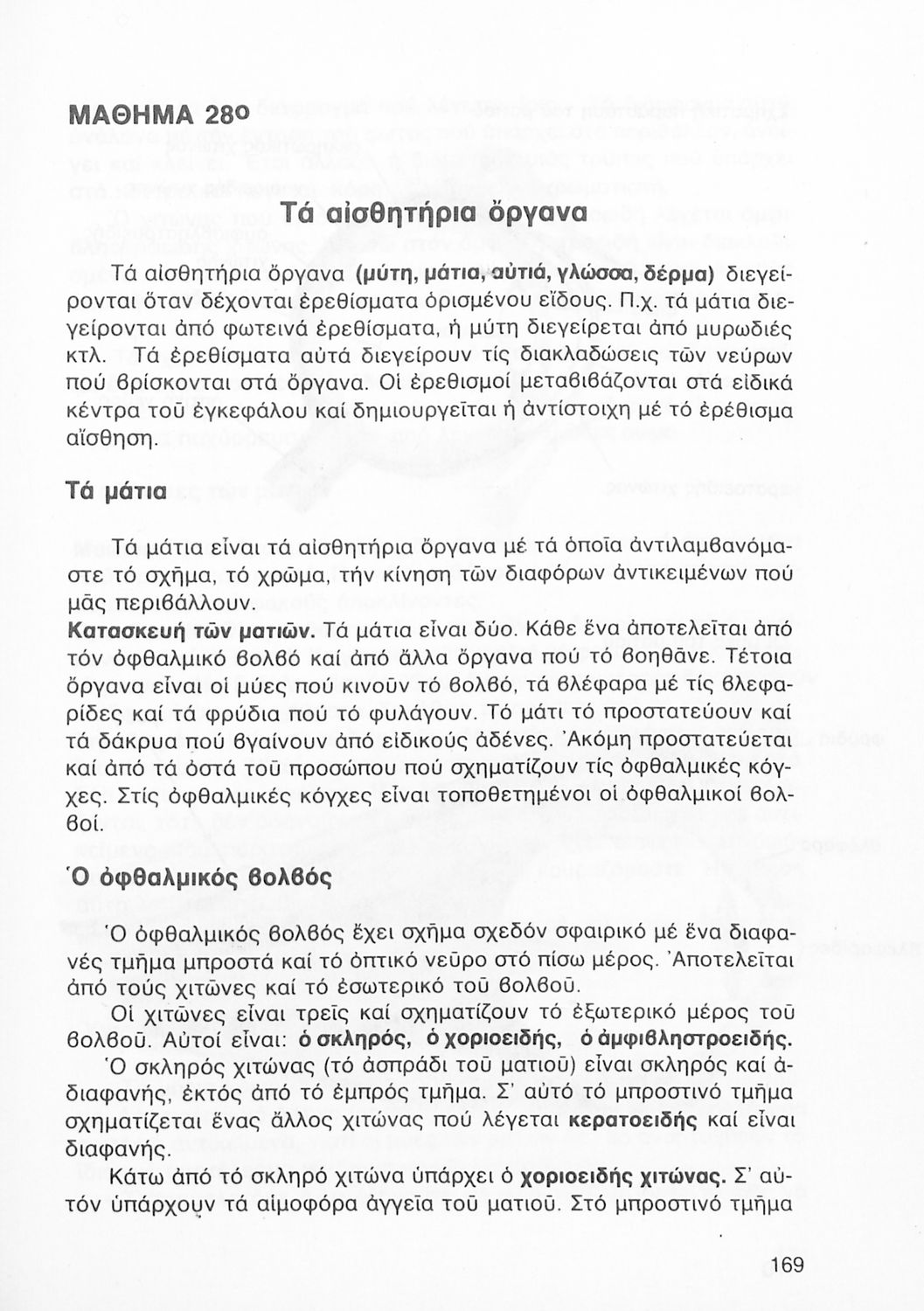 ΜΑΘΗΜΑ 28ο

Τά αἰσθητήρια ὄργανα

Τά αἰσθητήρια ὄργανα (μύτη, μάτια, αὐτιά, γλώσσα, δέρμα) διεγείρονται ὅταν δέχονται ἐρεθίσματα ὁρισμένου εἴδους. Π.χ. τά μάτια διεγείρονται ἀπό φωτεινά ἐρεθίσματα, ἡ μύτη διεγείρεται ἀπό μυρωδιές κτλ. Τά ἐρεθίσματα αὐτά διεγείρουν τίς διακλαδώσεις τῶν νεύρων πού βρίσκονται στά ὄργανα. Οἱ ἐρεθισμοί μεταβιβάζονται στά εἰδικά κέντρα τοῦ ἐγκεφάλου καί δημιουργεῖται ἡ ἀντίστοιχη μέ τό ἐρέθισμα αἴσθηση.

Τά μάτια

Τά μάτια εἶναι τά αἰσθητήρια ὄργανα μέ τά ὁποῖα ἀντιλαμβανόμαστε τό σχῆμα, τό χρῶμα, τήν κίνηση τῶν διαφόρων ἀντικειμένων πού μᾶς περιβάλλουν.
Κατασκευή τῶν ματιῶν. Τά μάτια εἶναι δύο. Κάθε ἕνα ἀποτελεῖται ἀπό τόν ὀφθαλμικό βολβό καί ἀπό ἄλλα ὄργανα πού τό βοηθᾶνε. Τέτοια ὄργανα εἶναι οἱ μύες πού κινοῦν τό βολβό, τά βλέφαρα μέ τίς βλεφαρίδες καί τά φρύδια πού τό φυλάγουν. Τό μάτι τό προστατεύουν καί τά δάκρυα πού βγαίνουν ἀπό εἰδικούς ἀδένες. Ἀκόμη προστατεύεται καί ἀπό τά ὀστά τοῦ προσώπου πού σχηματίζουν τίς ὀφθαλμικές κόγχες. Στίς ὀφθαλμικές κόγχες εἶναι τοποθετημένοι οἱ ὀφθαλμικοί βολβοί.

Ὁ ὀφθαλμικός βολβός

Ὁ ὀφθαλμικός βολβός ἔχει σχῆμα σχεδόν σφαιρικό μέ ἕνα διαφανές τμῆμα μπροστά καί τό ὀπτικό νεῦρο στό πίσω μέρος. Ἀποτελεῖται ἀπό τούς χιτῶνες καί τό ἐσωτερικό τοῦ βολβοῦ.
Οἱ χιτῶνες εἶναι τρεῖς καί σχηματίζουν τό ἐξωτερικό μέρος τοῦ βολβοῦ. Αὐτοί εἶναι: ὁ σκληρός, ὁ χοριοειδής, ὁ ἀμφιβληστροειδής.
Ὁ σκληρός χιτώνας (τό ἀσπράδι τοῦ ματιοῦ) εἶναι σκληρός καί ἀδιαφανής, ἐκτός ἀπό τό ἐμπρός τμῆμα. Σ' αὐτό τό μπροστινό τμῆμα σχηματίζεται ἕνας ἄλλος χιτώνας πού λέγεται κερατοειδής καί εἶναι διαφανής.
Κάτω ἀπό τό σκληρό χιτώνα ὑπάρχει ὁ χοριοειδής χιτώνας. Σ' αὐτόν ὑπάρχουν τά αἱμοφόρα ἀγγεῖα τοῦ ματιοῦ. Στό μπροστινό τμῆμα

169